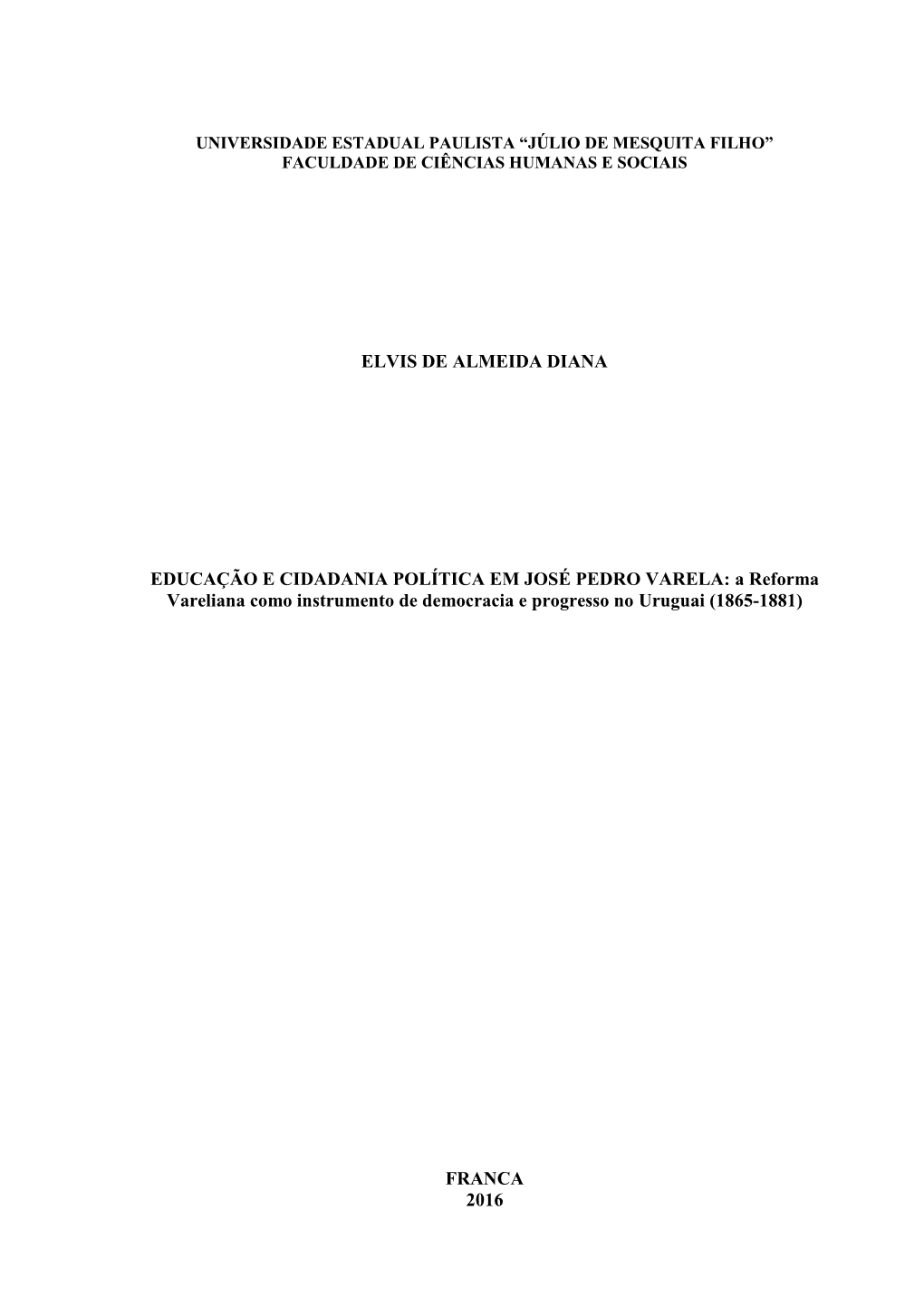 UNIVERSIDADE ESTADUAL PAULISTA “JÚLIO DE MESQUITA FILHO”
FACULDADE DE CIÊNCIAS HUMANAS E SOCIAIS

ELVIS DE ALMEIDA DIANA

EDUCAÇÃO E CIDADANIA POLÍTICA EM JOSÉ PEDRO VARELA: a Reforma Vareliana como instrumento de democracia e progresso no Uruguai (1865-1881)

FRANCA
2016